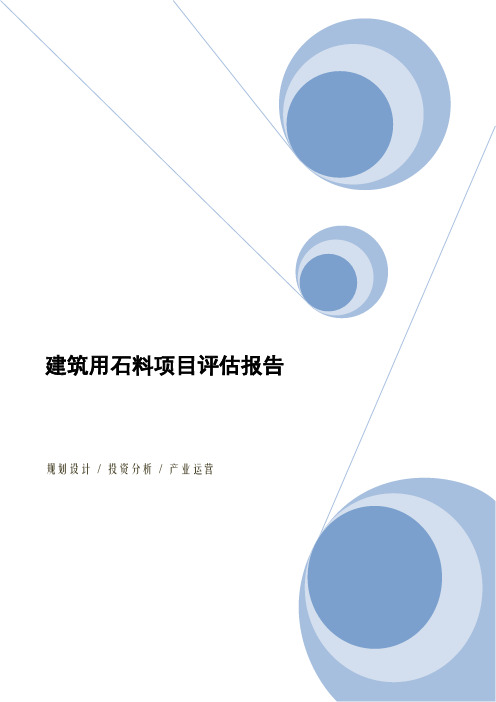 建筑用石料项目评估报告

规划设计 / 投资分析 / 产业运营